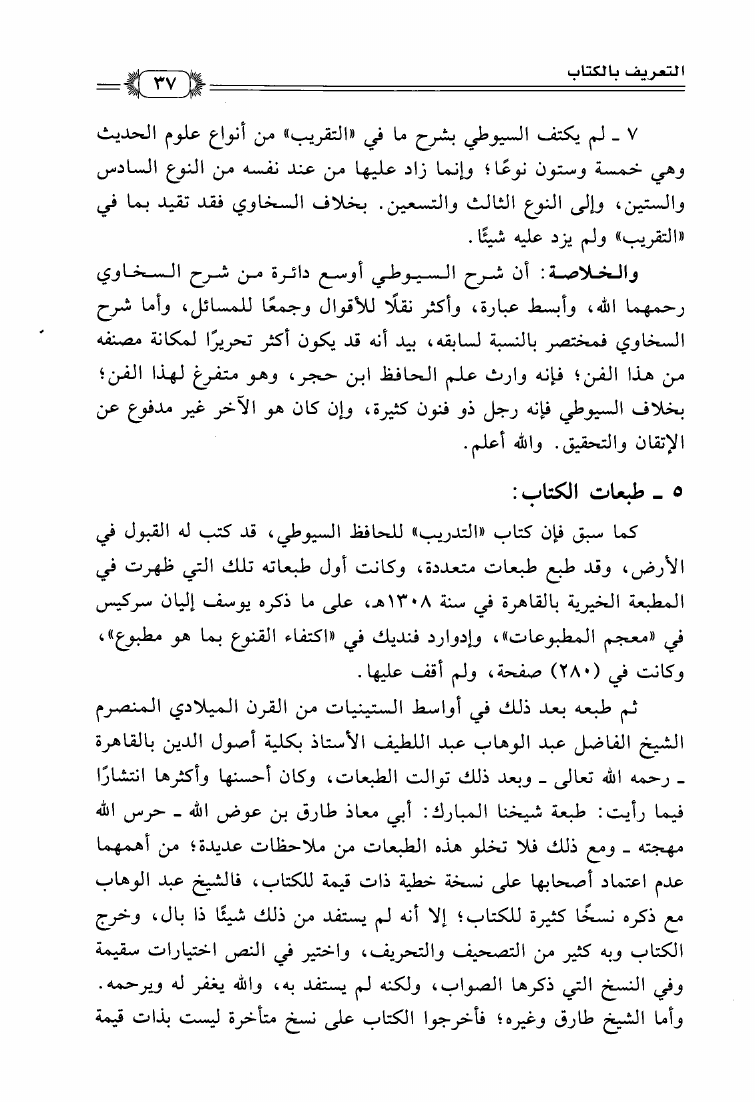 التعريف بالكتاب ٣٧

٧ ـ لم يكتف السيوطي بشرح ما في «التقريب» من أنواع علوم الحديث وهي خمسة وستون نوعًا؛ وإنما زاد عليها من عند نفسه من النوع السادس والستين، وإلى النوع الثالث والتسعين. بخلاف السخاوي فقد تقيد بما في «التقريب» ولم يزد عليه شيئًا.

والخلاصة: أن شرح السيوطي أوسع دائرة من شرح السخاوي رحمهما الله، وأبسط عبارة، وأكثر نقلًا للأقوال وجمعًا للمسائل، وأما شرح السخاوي فمختصر بالنسبة لسابقه، بيد أنه قد يكون أكثر تحريرًا لمكانة مصنفه من هذا الفن؛ فإنه وارث علم الحافظ ابن حجر، وهو متفرغ لهذا الفن؛ بخلاف السيوطي فإنه رجل ذو فنون كثيرة، وإن كان هو الآخر غير مدفوع عن الإتقان والتحقيق. والله أعلم.

٥ ـ طبعات الكتاب:

كما سبق فإن كتاب «التدريب» للحافظ السيوطي، قد كتب له القبول في الأرض، وقد طبع طبعات متعددة، وكانت أول طبعاته تلك التي ظهرت في المطبعة الخيرية بالقاهرة في سنة ١٣٠٨هـ، على ما ذكره يوسف إليان سركيس في «معجم المطبوعات»، وإدوارد فنديك في «اكتفاء القنوع بما هو مطبوع»، وكانت في (٢٨٠) صفحة، ولم أقف عليها.

ثم طبعه بعد ذلك في أواسط الستينيات من القرن الميلادي المنصرم الشيخ الفاضل عبد الوهاب عبد اللطيف الأستاذ بكلية أصول الدين بالقاهرة ـ رحمه الله تعالى ـ وبعد ذلك توالت الطبعات، وكان أحسنها وأكثرها انتشارًا فيما رأيت: طبعة شيخنا المبارك: أبي معاذ طارق بن عوض الله ـ حرس الله مهجته ـ ومع ذلك فلا تخلو هذه الطبعات من ملاحظات عديدة؛ من أهمهما عدم اعتماد أصحابها على نسخة خطية ذات قيمة للكتاب، فالشيخ عبد الوهاب مع ذكره نسخًا كثيرة للكتاب؛ إلا أنه لم يستفد من ذلك شيئًا ذا بال، وخرج الكتاب وبه كثير من التصحيف والتحريف، واختير في النص اختيارات سقيمة وفي النسخ التي ذكرها الصواب، ولكنه لم يستفد به، والله يغفر له ويرحمه. وأما الشيخ طارق وغيره؛ فأخرجوا الكتاب على نسخ متأخرة ليست بذات قيمة